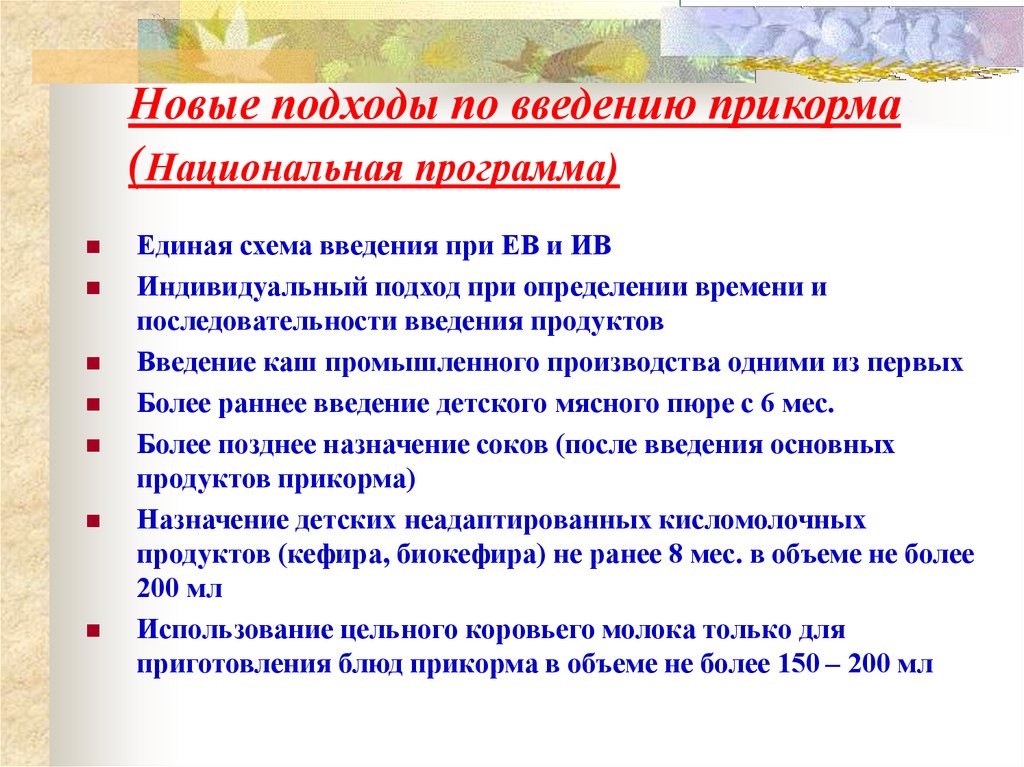 Новые подходы по введению прикорма (Национальная программа)

Единая схема введения при ЕВ и ИВ

Индивидуальный подход при определении времени и последовательности введения продуктов

Введение каш промышленного производства одними из первых

Более раннее введение детского мясного пюре с 6 мес.

Более позднее назначение соков (после введения основных продуктов прикорма)

Назначение детских неадаптированных кисломолочных продуктов (кефира, биокефира) не ранее 8 мес. в объеме не более 200 мл

Использование цельного коровьего молока только для приготовления блюд прикорма в объеме не более 150 – 200 мл